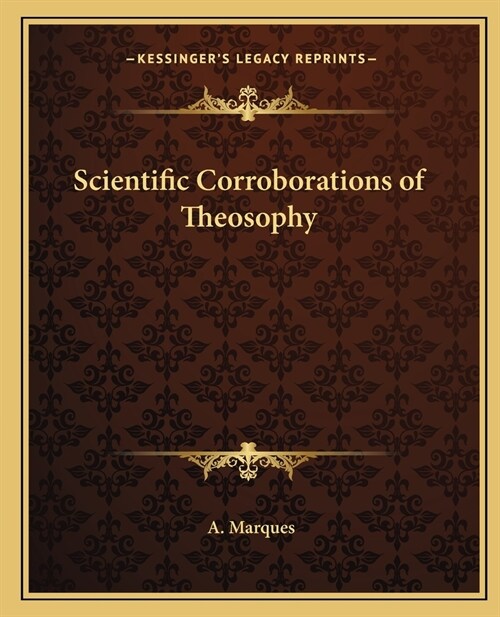 —KESSINGER'S LEGACY REPRINTS—

Scientific Corroborations of Theosophy

A. Marques